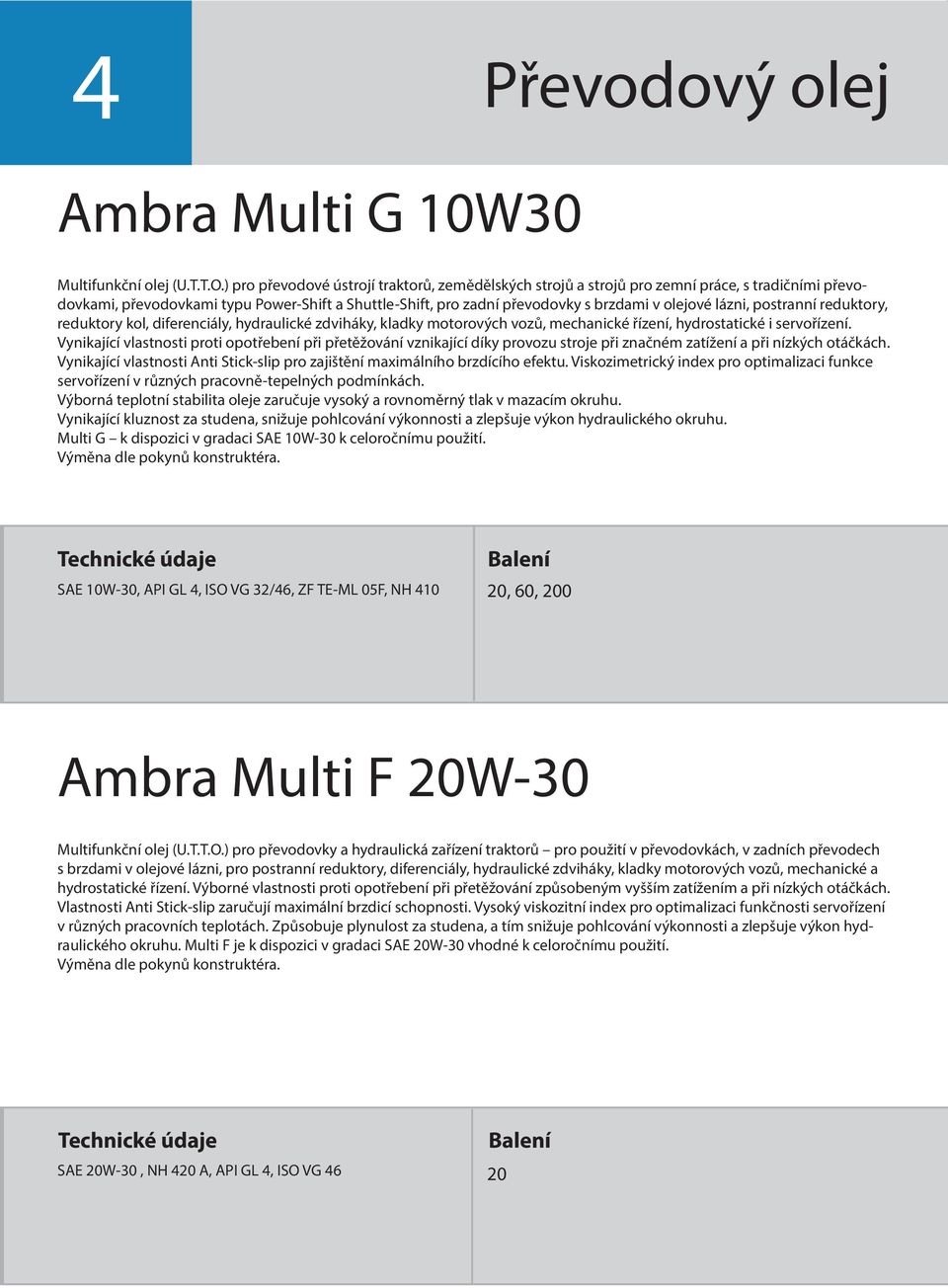 4

Převodový olej

Ambra Multi G 10W30

Multifunkční olej (U.T.T.O.) pro převodové ústrojí traktorů, zemědělských strojů a strojů pro zemní práce, s tradičními převodovkami, převodovkami typu Power-Shift a Shuttle-Shift, pro zadní převodovky s brzdami v olejové lázni, postranní reduktory, reduktory kol, diferenciály, hydraulické zdviháky, kladky motorových vozů, mechanické řízení, hydrostatické i servořízení.
Vynikající vlastnosti proti opotřebení při přetěžování vznikající díky provozu stroje při značném zatížení a při nízkých otáčkách.
Vynikající vlastnosti Anti Stick-slip pro zajištění maximálního brzdícího efektu. Viskozimetrický index pro optimalizaci funkce servořízení v různých pracovně-tepelných podmínkách.
Výborná teplotní stabilita oleje zaručuje vysoký a rovnoměrný tlak v mazacím okruhu.
Vynikající kluznost za studena, snižuje pohlcování výkonnosti a zlepšuje výkon hydraulického okruhu.
Multi G – k dispozici v gradaci SAE 10W-30 k celoročnímu použití.
Výměna dle pokynů konstruktéra.

Technické údaje

SAE 10W-30, API GL 4, ISO VG 32/46, ZF TE-ML 05F, NH 410

Balení

20, 60, 200

Ambra Multi F 20W-30

Multifunkční olej (U.T.T.O.) pro převodovky a hydraulická zařízení traktorů – pro použití v převodovkách, v zadních převodech s brzdami v olejové lázni, pro postranní reduktory, diferenciály, hydraulické zdviháky, kladky motorových vozů, mechanické a hydrostatické řízení. Výborné vlastnosti proti opotřebení při přetěžování způsobeným vyšším zatížením a při nízkých otáčkách. Vlastnosti Anti Stick-slip zaručují maximální brzdicí schopnosti. Vysoký viskozitní index pro optimalizaci funkčnosti servořízení v různých pracovních teplotách. Způsobuje plynulost za studena, a tím snižuje pohlcování výkonnosti a zlepšuje výkon hydraulického okruhu. Multi F je k dispozici v gradaci SAE 20W-30 vhodné k celoročnímu použití.
Výměna dle pokynů konstruktéra.

Technické údaje

SAE 20W-30 , NH 420 A, API GL 4, ISO VG 46

Balení

20